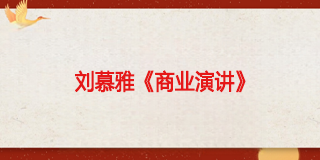 刘慕雅《商业演讲》